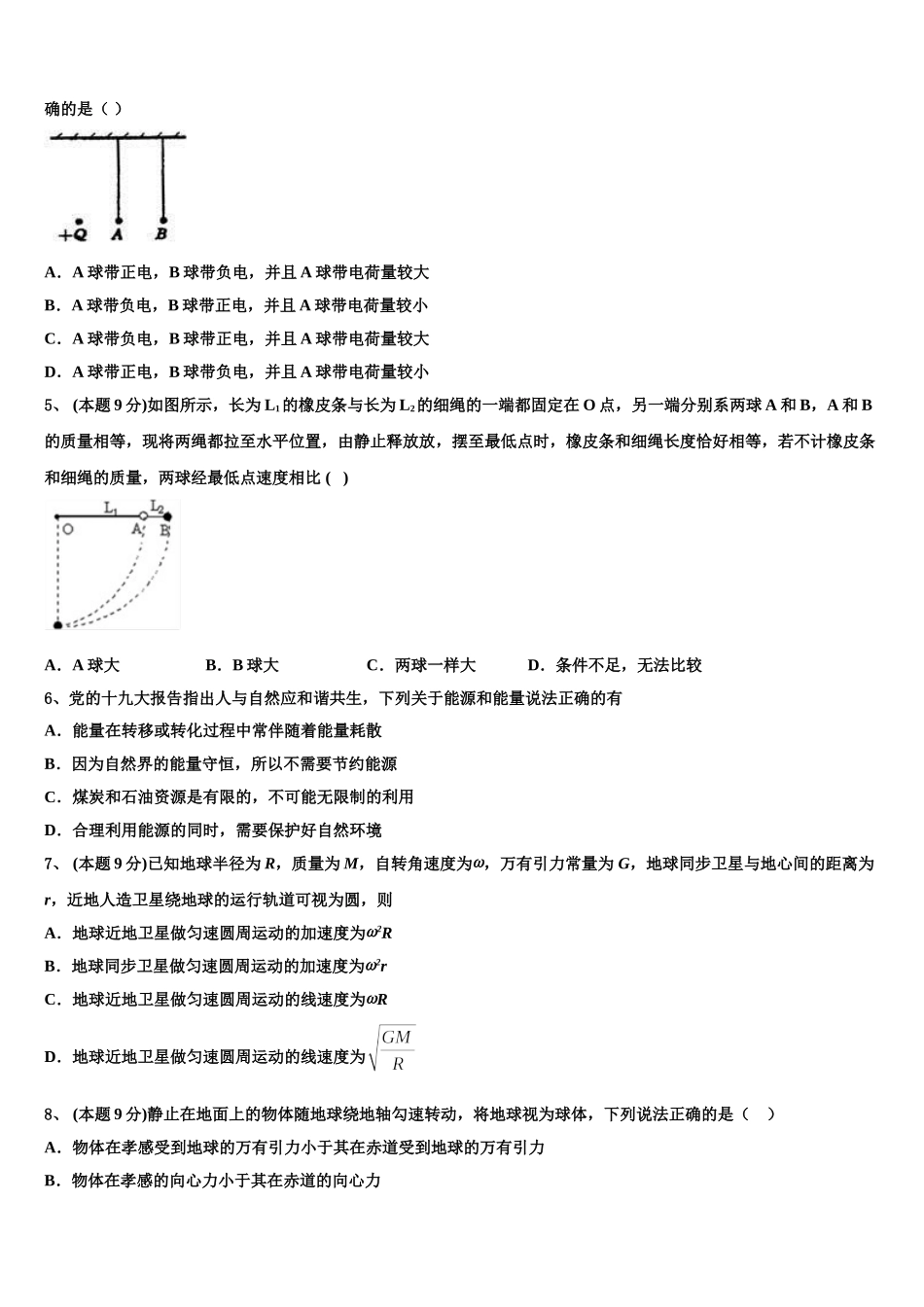 确的是（ ）

+Q A B

A．A 球带正电，B 球带负电，并且 A 球带电荷量较大

B．A 球带负电，B 球带正电，并且 A 球带电荷量较小

C．A 球带负电，B 球带正电，并且 A 球带电荷量较大

D．A 球带正电，B 球带负电，并且 A 球带电荷量较小

5、 (本题 9 分)如图所示，长为 $L_1$ 的橡皮条与长为 $L_2$ 的细绳的一端都固定在 O 点，另一端分别系两球 A 和 B，A 和 B 的质量相等，现将两绳都拉至水平位置，由静止释放放，摆至最低点时，橡皮条和细绳长度恰好相等，若不计橡皮条和细绳的质量，两球经最低点速度相比 ( )

$L_1$ $L_2$ O A B

A．A 球大　　B．B 球大　　C．两球一样大　　D．条件不足，无法比较

6、党的十九大报告指出人与自然应和谐共生，下列关于能源和能量说法正确的有

A．能量在转移或转化过程中常伴随着能量耗散

B．因为自然界的能量守恒，所以不需要节约能源

C．煤炭和石油资源是有限的，不可能无限制的利用

D．合理利用能源的同时，需要保护好自然环境

7、 (本题 9 分)已知地球半径为 $R$，质量为 $M$，自转角速度为$\omega$，万有引力常量为 $G$，地球同步卫星与地心间的距离为 $r$，近地人造卫星绕地球的运行轨道可视为圆，则

A．地球近地卫星做匀速圆周运动的加速度为$\omega^2R$

B．地球同步卫星做匀速圆周运动的加速度为$\omega^2r$

C．地球近地卫星做匀速圆周运动的线速度为$\omega R$

D．地球近地卫星做匀速圆周运动的线速度为$\sqrt{\frac{GM}{R}}$

8、 (本题 9 分)静止在地面上的物体随地球绕地轴匀速转动，将地球视为球体，下列说法正确的是（ ）

A．物体在孝感受到地球的万有引力小于其在赤道受到地球的万有引力

B．物体在孝感的向心力小于其在赤道的向心力